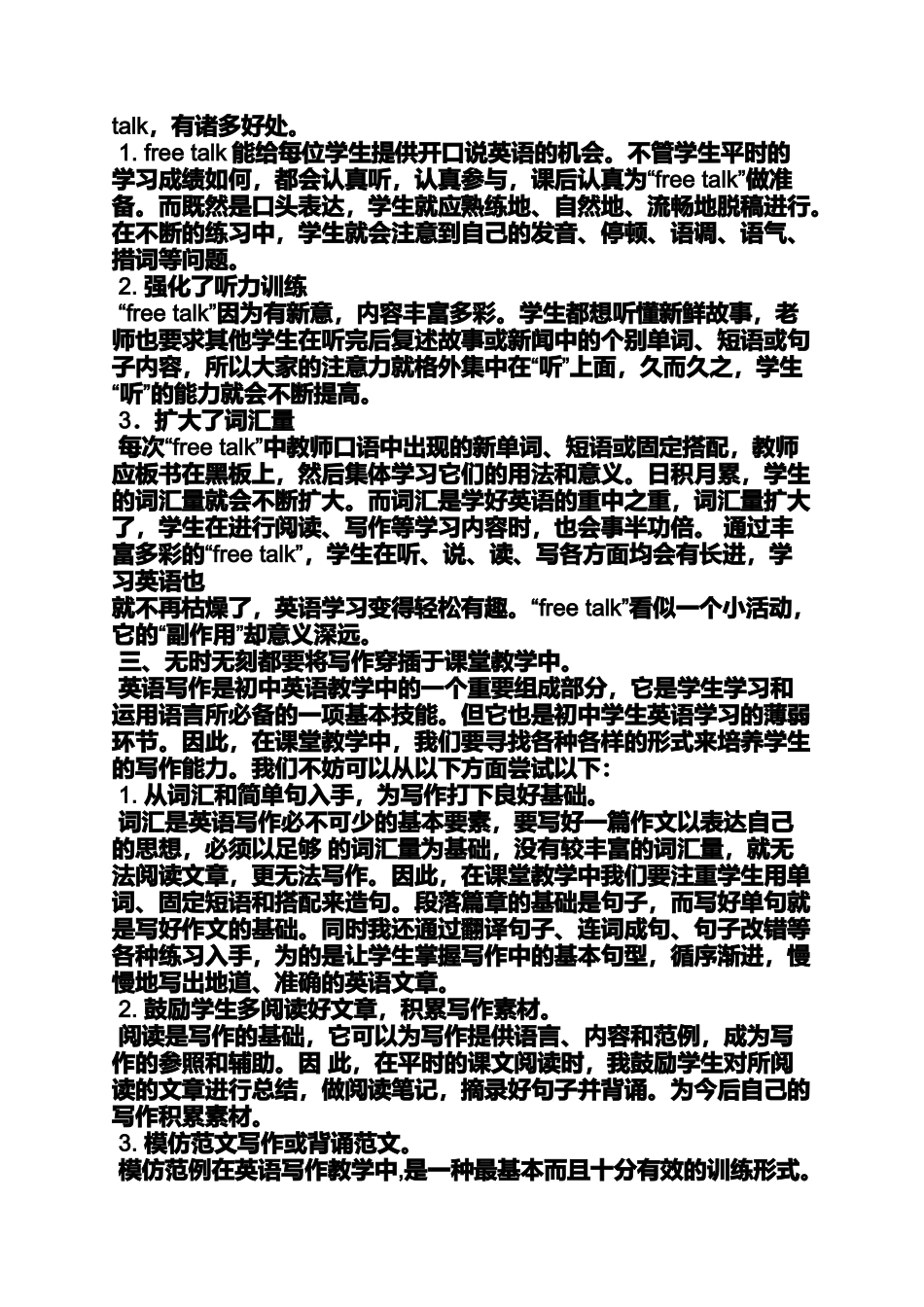 talk，有诸多好处。

1. free talk 能给每位学生提供开口说英语的机会。不管学生平时的学习成绩如何，都会认真听，认真参与，课后认真为“free talk”做准备。而既然是口头表达，学生就应熟练地、自然地、流畅地脱稿进行。在不断的练习中，学生就会注意到自己的发音、停顿、语调、语气、措词等问题。

2. 强化了听力训练

“free talk”因为有新意，内容丰富多彩。学生都想听懂新鲜故事，老师也要求其他学生在听完后复述故事或新闻中的个别单词、短语或句子内容，所以大家的注意力就格外集中在“听”上面，久而久之，学生“听”的能力就会不断提高。

3．扩大了词汇量

每次“free talk”中教师口语中出现的新单词、短语或固定搭配，教师应板书在黑板上，然后集体学习它们的用法和意义。日积月累，学生的词汇量就会不断扩大。而词汇是学好英语的重中之重，词汇量扩大了，学生在进行阅读、写作等学习内容时，也会事半功倍。 通过丰富多彩的“free talk”，学生在听、说、读、写各方面均会有长进，学习英语也

就不再枯燥了，英语学习变得轻松有趣。“free talk”看似一个小活动，它的“副作用”却意义深远。

三、无时无刻都要将写作穿插于课堂教学中。

英语写作是初中英语教学中的一个重要组成部分，它是学生学习和运用语言所必备的一项基本技能。但它也是初中学生英语学习的薄弱环节。因此，在课堂教学中，我们要寻找各种各样的形式来培养学生的写作能力。我们不妨可以从以下方面尝试以下:

1. 从词汇和简单句入手，为写作打下良好基础。

词汇是英语写作必不可少的基本要素，要写好一篇作文以表达自己的思想，必须以足够 的词汇量为基础，没有较丰富的词汇量，就无法阅读文章，更无法写作。因此，在课堂教学中我们要注重学生用单词、固定短语和搭配来造句。段落篇章的基础是句子，而写好单句就是写好作文的基础。同时我还通过翻译句子、连词成句、句子改错等各种练习入手，为的是让学生掌握写作中的基本句型，循序渐进，慢慢地写出地道、准确的英语文章。

2. 鼓励学生多阅读好文章，积累写作素材。

阅读是写作的基础，它可以为写作提供语言、内容和范例，成为写作的参照和辅助。因 此，在平时的课文阅读时，我鼓励学生对所阅读的文章进行总结，做阅读笔记，摘录好句子并背诵。为今后自己的写作积累素材。

3. 模仿范文写作或背诵范文。

模仿范例在英语写作教学中,是一种最基本而且十分有效的训练形式。